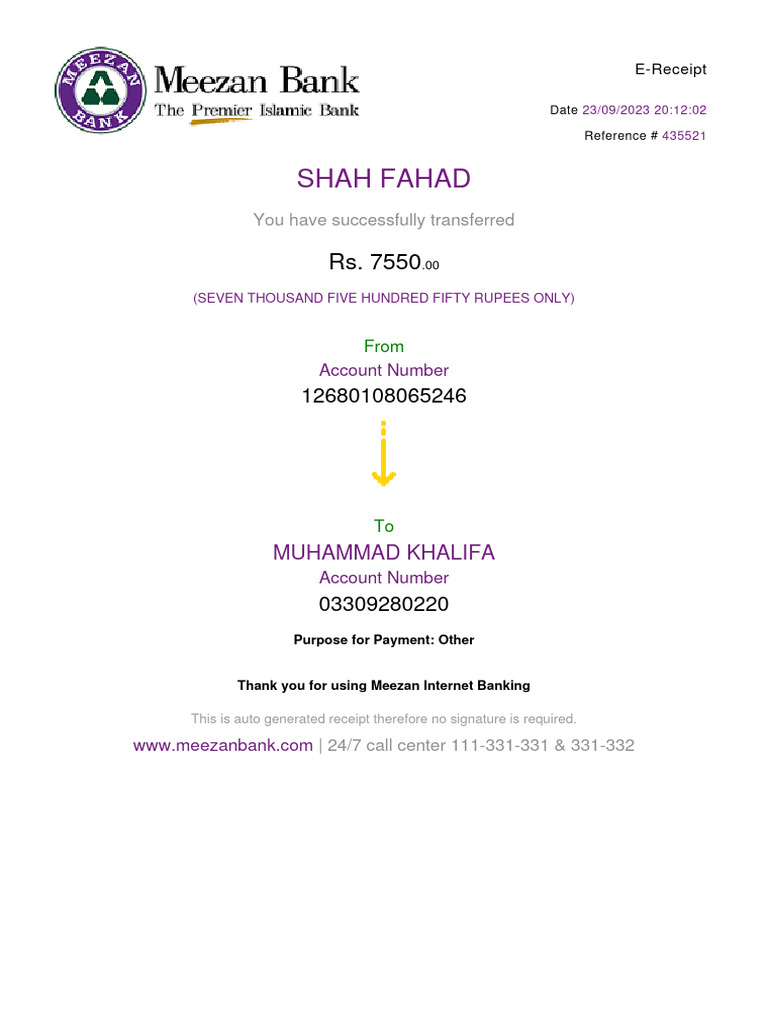 MEEZAN BANK

Meezan Bank
The Premier Islamic Bank

E-Receipt

Date 23/09/2023 20:12:02

Reference # 435521

SHAH FAHAD

You have successfully transferred

Rs. 7550.00

(SEVEN THOUSAND FIVE HUNDRED FIFTY RUPEES ONLY)

From
Account Number
12680108065246

To
MUHAMMAD KHALIFA
Account Number
03309280220

Purpose for Payment: Other

Thank you for using Meezan Internet Banking

This is auto generated receipt therefore no signature is required.

www.meezanbank.com | 24/7 call center 111-331-331 & 331-332